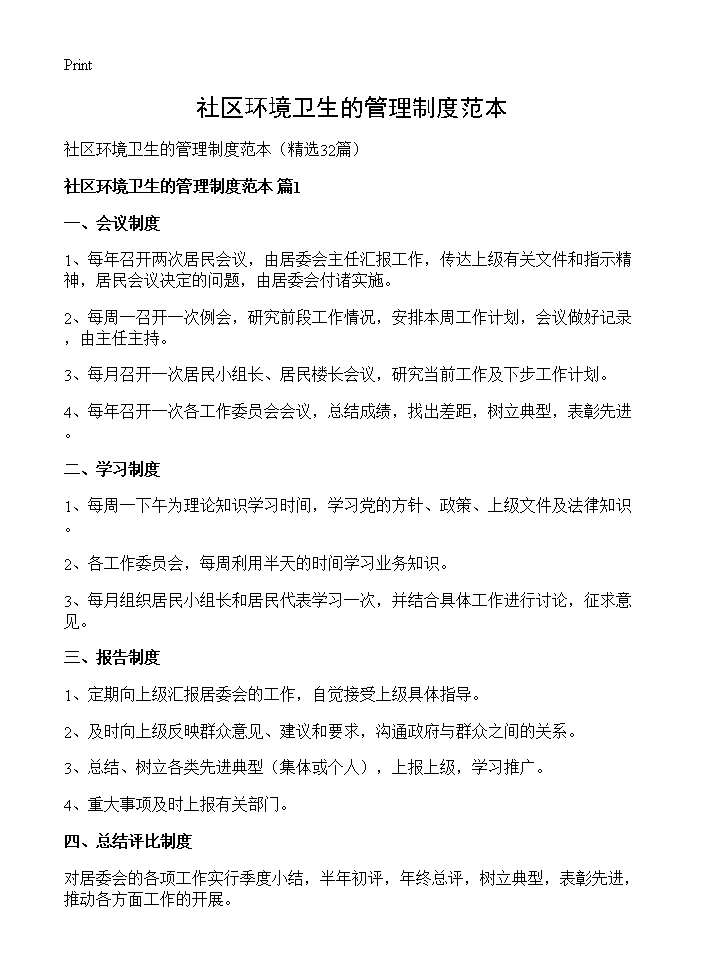 Print

社区环境卫生的管理制度范本

社区环境卫生的管理制度范本（精选32篇）

社区环境卫生的管理制度范本 篇1

一、会议制度

1、每年召开两次居民会议，由居委会主任汇报工作，传达上级有关文件和指示精神，居民会议决定的问题，由居委会付诸实施。

2、每周一召开一次例会，研究前段工作情况，安排本周工作计划，会议做好记录，由主任主持。

3、每月召开一次居民小组长、居民楼长会议，研究当前工作及下步工作计划。

4、每年召开一次各工作委员会会议，总结成绩，找出差距，树立典型，表彰先进。

二、学习制度

1、每周一下午为理论知识学习时间，学习党的方针、政策、上级文件及法律知识。

2、各工作委员会，每周利用半天的时间学习业务知识。

3、每月组织居民小组长和居民代表学习一次，并结合具体工作进行讨论，征求意见。

三、报告制度

1、定期向上级汇报居委会的工作，自觉接受上级具体指导。

2、及时向上级反映群众意见、建议和要求，沟通政府与群众之间的关系。

3、总结、树立各类先进典型（集体或个人），上报上级，学习推广。

4、重大事项及时上报有关部门。

四、总结评比制度

对居委会的各项工作实行季度小结，半年初评，年终总评，树立典型，表彰先进，推动各方面工作的开展。